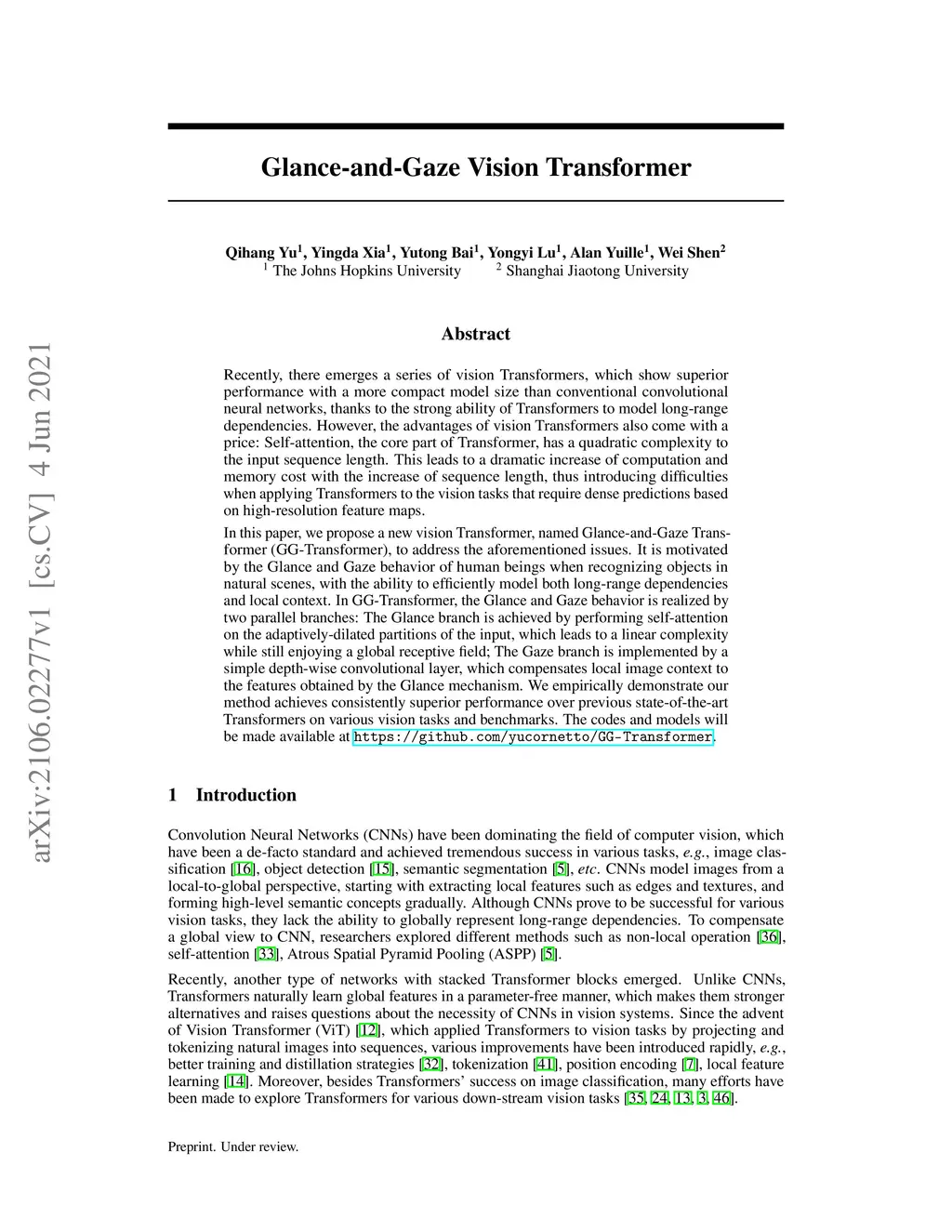 arXiv:2106.02277v1 [cs.CV] 4 Jun 2021

Glance-and-Gaze Vision Transformer

Qihang Yu$^1$, Yingda Xia$^1$, Yutong Bai$^1$, Yongyi Lu$^1$, Alan Yuille$^1$, Wei Shen$^2$
$^1$ The Johns Hopkins University $^2$ Shanghai Jiaotong University

Abstract

Recently, there emerges a series of vision Transformers, which show superior performance with a more compact model size than conventional convolutional neural networks, thanks to the strong ability of Transformers to model long-range dependencies. However, the advantages of vision Transformers also come with a price: Self-attention, the core part of Transformer, has a quadratic complexity to the input sequence length. This leads to a dramatic increase of computation and memory cost with the increase of sequence length, thus introducing difficulties when applying Transformers to the vision tasks that require dense predictions based on high-resolution feature maps.

In this paper, we propose a new vision Transformer, named Glance-and-Gaze Transformer (GG-Transformer), to address the aforementioned issues. It is motivated by the Glance and Gaze behavior of human beings when recognizing objects in natural scenes, with the ability to efficiently model both long-range dependencies and local context. In GG-Transformer, the Glance and Gaze behavior is realized by two parallel branches: The Glance branch is achieved by performing self-attention on the adaptively-dilated partitions of the input, which leads to a linear complexity while still enjoying a global receptive field; The Gaze branch is implemented by a simple depth-wise convolutional layer, which compensates local image context to the features obtained by the Glance mechanism. We empirically demonstrate our method achieves consistently superior performance over previous state-of-the-art Transformers on various vision tasks and benchmarks. The codes and models will be made available at https://github.com/yucornetto/GG-Transformer.

1 Introduction

Convolution Neural Networks (CNNs) have been dominating the field of computer vision, which have been a de-facto standard and achieved tremendous success in various tasks, e.g., image classification [16], object detection [15], semantic segmentation [5], etc. CNNs model images from a local-to-global perspective, starting with extracting local features such as edges and textures, and forming high-level semantic concepts gradually. Although CNNs prove to be successful for various vision tasks, they lack the ability to globally represent long-range dependencies. To compensate a global view to CNN, researchers explored different methods such as non-local operation [36], self-attention [33], Atrous Spatial Pyramid Pooling (ASPP) [5].

Recently, another type of networks with stacked Transformer blocks emerged. Unlike CNNs, Transformers naturally learn global features in a parameter-free manner, which makes them stronger alternatives and raises questions about the necessity of CNNs in vision systems. Since the advent of Vision Transformer (ViT) [12], which applied Transformers to vision tasks by projecting and tokenizing natural images into sequences, various improvements have been introduced rapidly, e.g., better training and distillation strategies [32], tokenization [41], position encoding [7], local feature learning [14]. Moreover, besides Transformers' success on image classification, many efforts have been made to explore Transformers for various down-stream vision tasks [35, 24, 13, 3, 46].

Preprint. Under review.